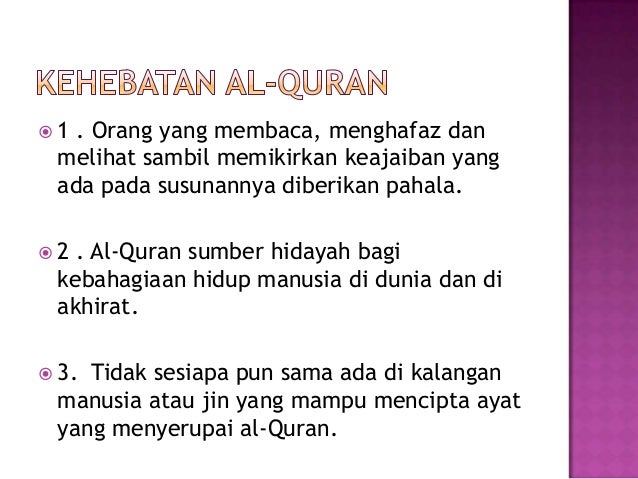 KEHEBATAN AL-QURAN

1 . Orang yang membaca, menghafaz dan melihat sambil memikirkan keajaiban yang ada pada susunannya diberikan pahala.

2 . Al-Quran sumber hidayah bagi kebahagiaan hidup manusia di dunia dan di akhirat.

3. Tidak sesiapa pun sama ada di kalangan manusia atau jin yang mampu mencipta ayat yang menyerupai al-Quran.